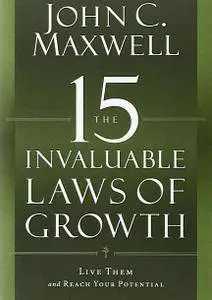 JOHN C. MAXWELL

THE 15 INVALUABLE LAWS OF GROWTH

LIVE THEM and REACH YOUR POTENTIAL